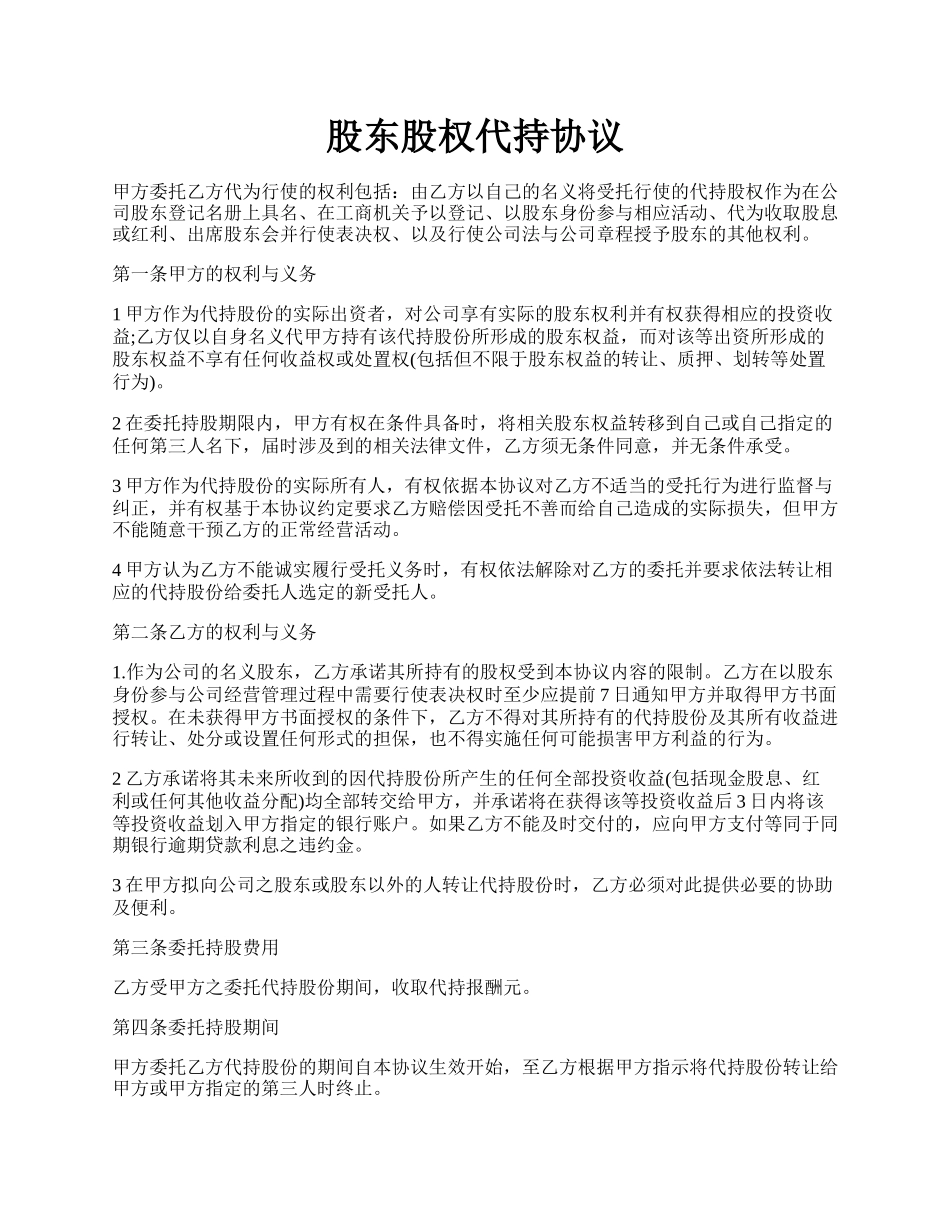 股东股权代持协议

甲方委托乙方代为行使的权利包括：由乙方以自己的名义将受托行使的代持股权作为在公司股东登记名册上具名、在工商机关予以登记、以股东身份参与相应活动、代为收取股息或红利、出席股东会并行使表决权、以及行使公司法与公司章程授予股东的其他权利。

第一条甲方的权利与义务

1 甲方作为代持股份的实际出资者，对公司享有实际的股东权利并有权获得相应的投资收益;乙方仅以自身名义代甲方持有该代持股份所形成的股东权益，而对该等出资所形成的股东权益不享有任何收益权或处置权(包括但不限于股东权益的转让、质押、划转等处置行为)。

2 在委托持股期限内，甲方有权在条件具备时，将相关股东权益转移到自己或自己指定的任何第三人名下，届时涉及到的相关法律文件，乙方须无条件同意，并无条件承受。

3 甲方作为代持股份的实际所有人，有权依据本协议对乙方不适当的受托行为进行监督与纠正，并有权基于本协议约定要求乙方赔偿因受托不善而给自己造成的实际损失，但甲方不能随意干预乙方的正常经营活动。

4 甲方认为乙方不能诚实履行受托义务时，有权依法解除对乙方的委托并要求依法转让相应的代持股份给委托人选定的新受托人。

第二条乙方的权利与义务

1.作为公司的名义股东，乙方承诺其所持有的股权受到本协议内容的限制。乙方在以股东身份参与公司经营管理过程中需要行使表决权时至少应提前 7 日通知甲方并取得甲方书面授权。在未获得甲方书面授权的条件下，乙方不得对其所持有的代持股份及其所有收益进行转让、处分或设置任何形式的担保，也不得实施任何可能损害甲方利益的行为。

2 乙方承诺将其未来所收到的因代持股份所产生的任何全部投资收益(包括现金股息、红利或任何其他收益分配)均全部转交给甲方，并承诺将在获得该等投资收益后 3 日内将该等投资收益划入甲方指定的银行账户。如果乙方不能及时交付的，应向甲方支付等同于同期银行逾期贷款利息之违约金。

3 在甲方拟向公司之股东或股东以外的人转让代持股份时，乙方必须对此提供必要的协助及便利。

第三条委托持股费用

乙方受甲方之委托代持股份期间，收取代持报酬元。

第四条委托持股期间

甲方委托乙方代持股份的期间自本协议生效开始，至乙方根据甲方指示将代持股份转让给甲方或甲方指定的第三人时终止。